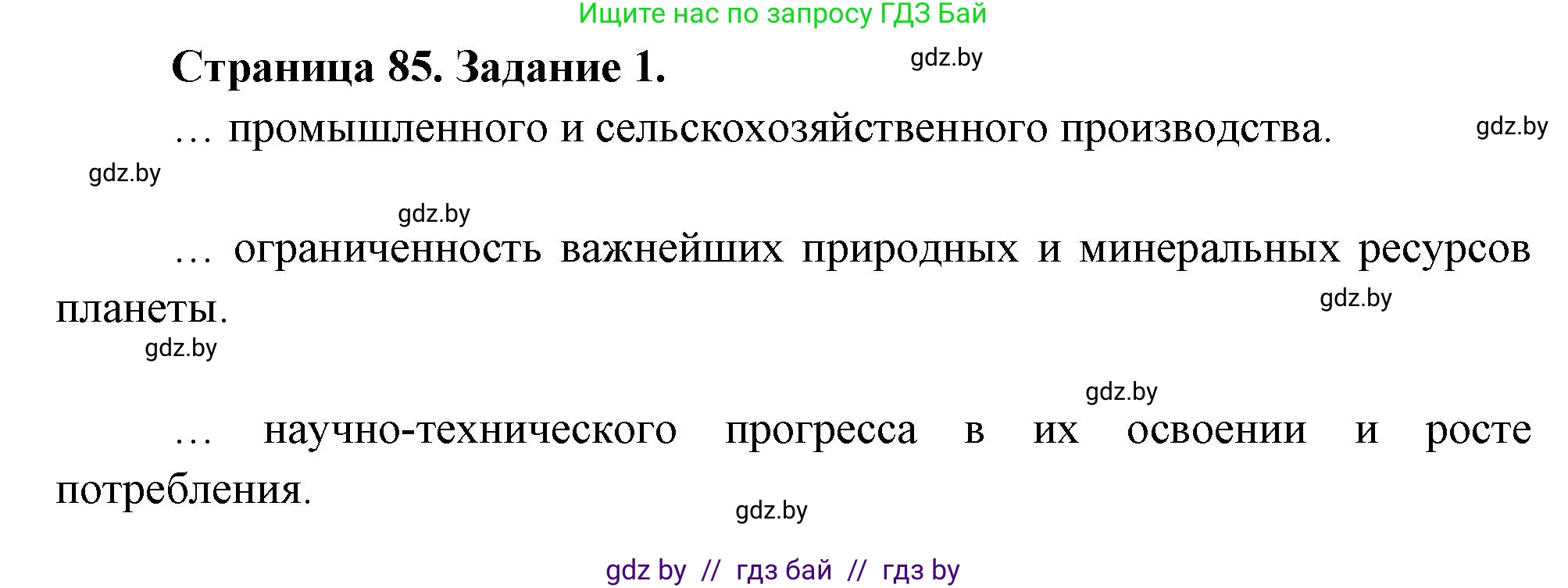 Ищите нас по запросу ГДЗ Бай

Страница 85. Задание 1.

gdz.by

… промышленного и сельскохозяйственного производства.

gdz.by

gdz.by

gdz.by

… ограниченность важнейших природных и минеральных ресурсов планеты.

gdz.by

gdz.by

gdz.by

… научно-технического прогресса в их освоении и росте потребления.

gdz.by

gdz by // гдз бай // гдз by